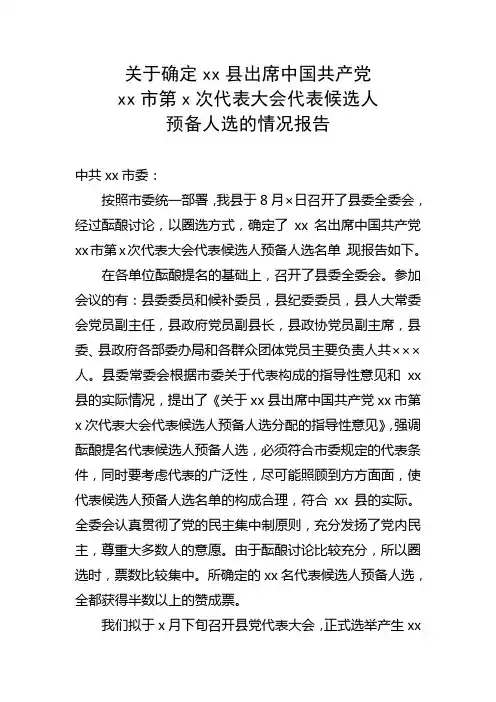 关于确定 xx 县出席中国共产党
xx 市第 x 次代表大会代表候选人
预备人选的情况报告

中共 xx 市委：

按照市委统一部署，我县于 8 月×日召开了县委全委会，经过酝酿讨论，以圈选方式，确定了 xx 名出席中国共产党 xx 市第 x 次代表大会代表候选人预备人选名单 现报告如下。

在各单位酝酿提名的基础上，召开了县委全委会。参加会议的有：县委委员和候补委员，县纪委委员，县人大常委会党员副主任，县政府党员副县长，县政协党员副主席，县委、县政府各部委办局和各群众团体党员主要负责人共×××人。县委常委会根据市委关于代表构成的指导性意见和 xx 县的实际情况，提出了《关于 xx 县出席中国共产党 xx 市第 x 次代表大会代表候选人预备人选分配的指导性意见》，强调酝酿提名代表候选人预备人选，必须符合市委规定的代表条件，同时要考虑代表的广泛性，尽可能照顾到方方面面，使代表候选人预备人选名单的构成合理，符合 xx 县的实际。全委会认真贯彻了党的民主集中制原则，充分发扬了党内民主，尊重大多数人的意愿。由于酝酿讨论比较充分，所以圈选时，票数比较集中。所确定的 xx 名代表候选人预备人选，全都获得半数以上的赞成票。

我们拟于 x 月下旬召开县党代表大会，正式选举产生 xx